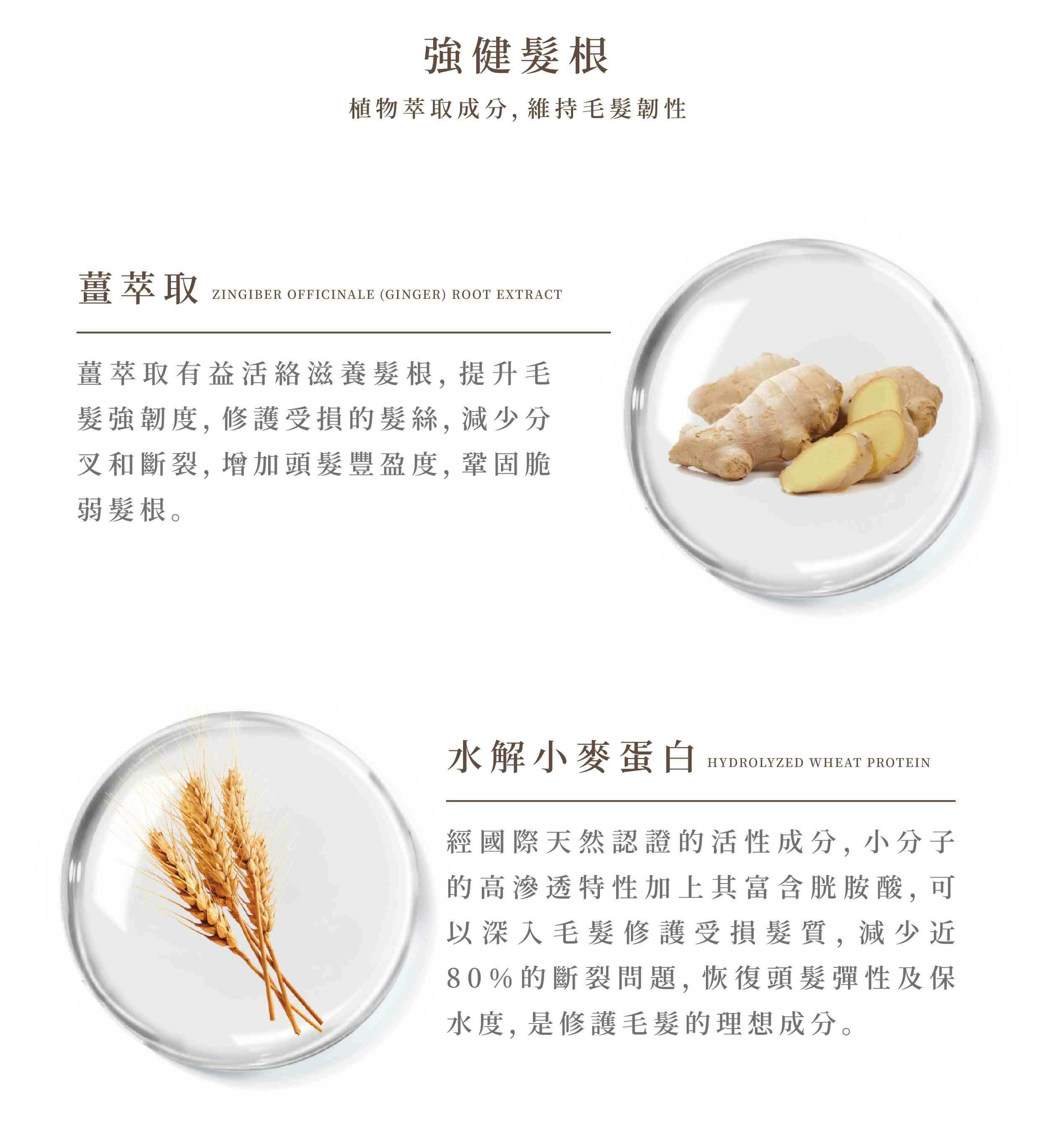 強健髮根

植物萃取成分,維持毛髮韌性

薑萃取 ZINGIBER OFFICINALE (GINGER) ROOT EXTRACT

薑萃取有益活絡滋養髮根,提升毛髮強韌度,修護受損的髮絲,減少分叉和斷裂,增加頭髮豐盈度,鞏固脆弱髮根。

水解小麥蛋白 HYDROLYZED WHEAT PROTEIN

經國際天然認證的活性成分,小分子的高滲透特性加上其富含胱胺酸,可以深入毛髮修護受損髮質,減少近80%的斷裂問題,恢復頭髮彈性及保水度,是修護毛髮的理想成分。